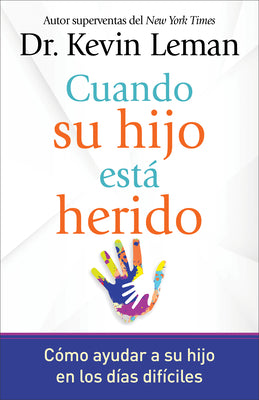 Autor superventas del New York Times

Dr. Kevin Leman

Cuando su hijo está herido

Cómo ayudar a su hijo en los días difíciles